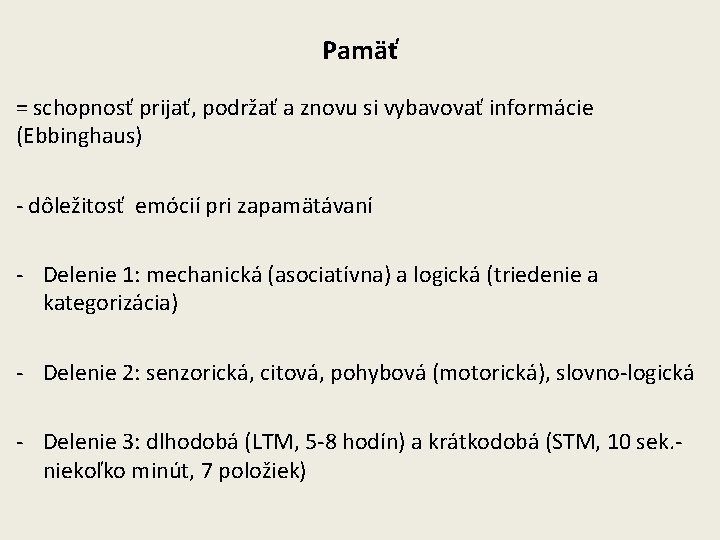 Pamäť

= schopnosť prijať, podržať a znovu si vybavovať informácie (Ebbinghaus)

- dôležitosť  emócií pri zapamätávaní

- Delenie 1: mechanická (asociatívna) a logická (triedenie a kategorizácia)

- Delenie 2: senzorická, citová, pohybová (motorická), slovno-logická

- Delenie 3: dlhodobá (LTM, 5-8 hodín) a krátkodobá (STM, 10 sek.- niekoľko minút, 7 položiek)